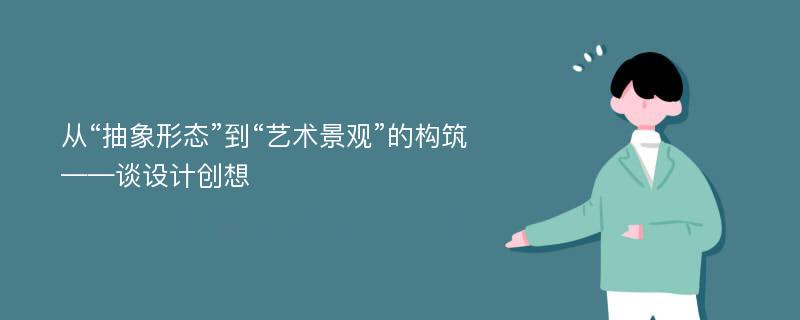 从“抽象形态”到“艺术景观”的构筑
——谈设计创想